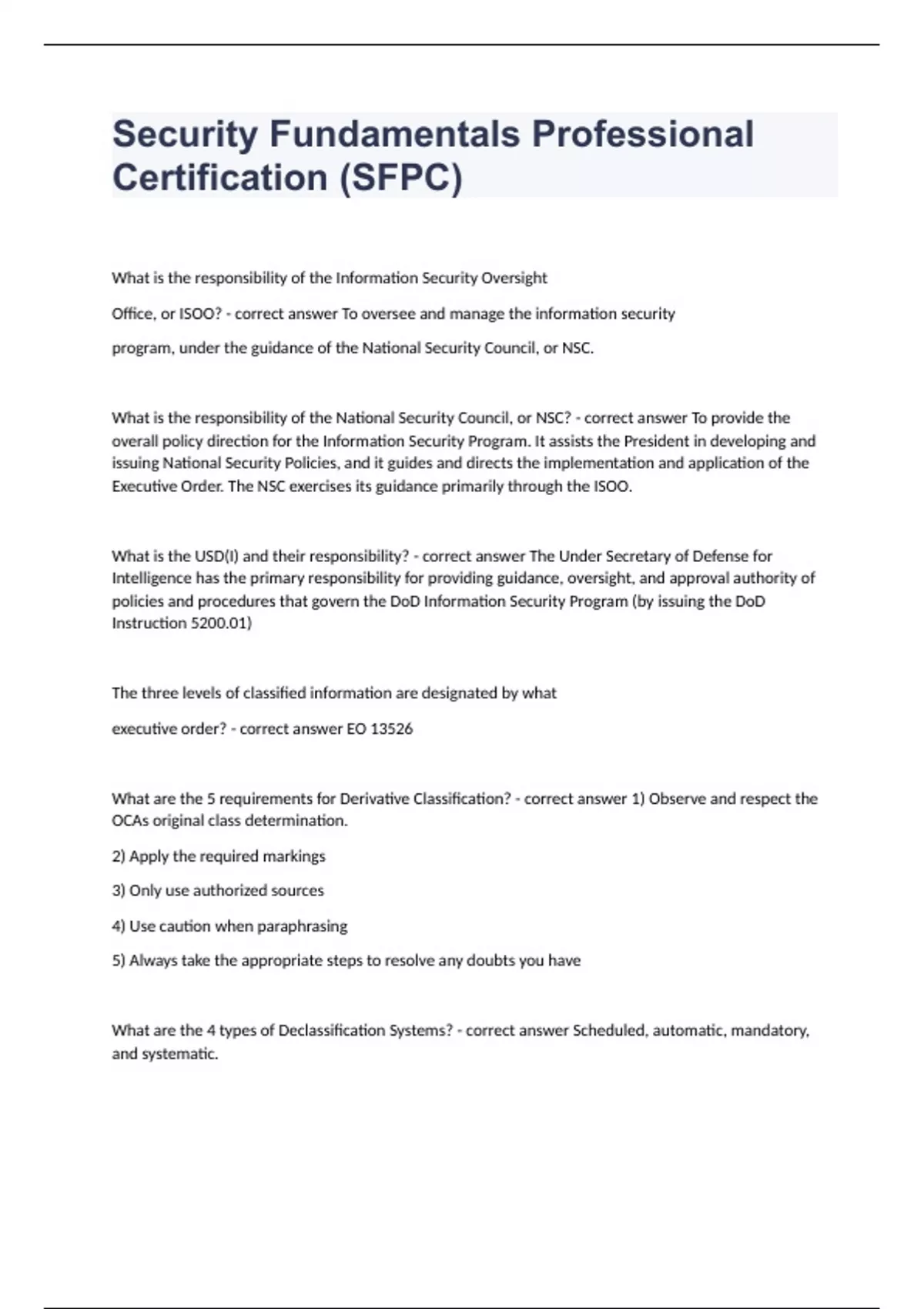 Security Fundamentals Professional Certification (SFPC)

What is the responsibility of the Information Security Oversight Office, or ISOO? - correct answer To oversee and manage the information security program, under the guidance of the National Security Council, or NSC.

What is the responsibility of the National Security Council, or NSC? - correct answer To provide the overall policy direction for the Information Security Program. It assists the President in developing and issuing National Security Policies, and it guides and directs the implementation and application of the Executive Order. The NSC exercises its guidance primarily through the ISOO.

What is the USD(I) and their responsibility? - correct answer The Under Secretary of Defense for Intelligence has the primary responsibility for providing guidance, oversight, and approval authority of policies and procedures that govern the DoD Information Security Program (by issuing the DoD Instruction 5200.01)

The three levels of classified information are designated by what executive order? - correct answer EO 13526

What are the 5 requirements for Derivative Classification? - correct answer 1) Observe and respect the OCAs original class determination.

2) Apply the required markings

3) Only use authorized sources

4) Use caution when paraphrasing

5) Always take the appropriate steps to resolve any doubts you have

What are the 4 types of Declassification Systems? - correct answer Scheduled, automatic, mandatory, and systematic.